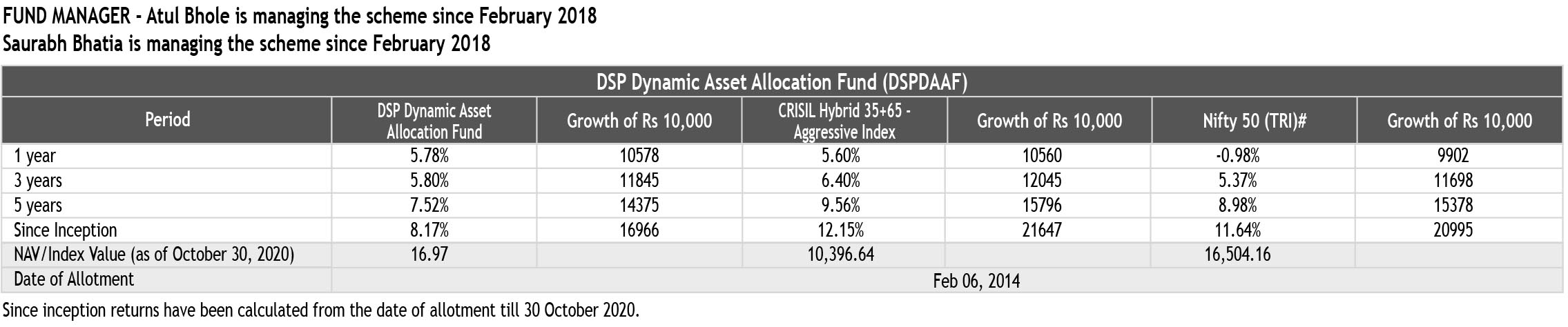 FUND MANAGER - Atul Bhole is managing the scheme since February 2018
Saurabh Bhatia is managing the scheme since February 2018

DSP Dynamic Asset Allocation Fund (DSPDAAF)

| Period | DSP Dynamic Asset Allocation Fund | Growth of Rs 10,000 | CRISIL Hybrid 35+65 - Aggressive Index | Growth of Rs 10,000 | Nifty 50 (TRI)# | Growth of Rs 10,000 |
|---|---|---|---|---|---|---|
| 1 year | 5.78% | 10578 | 5.60% | 10560 | -0.98% | 9902 |
| 3 years | 5.80% | 11845 | 6.40% | 12045 | 5.37% | 11698 |
| 5 years | 7.52% | 14375 | 9.56% | 15796 | 8.98% | 15378 |
| Since Inception | 8.17% | 16966 | 12.15% | 21647 | 11.64% | 20995 |
| NAV/Index Value (as of October 30, 2020) | 16.97 | | 10,396.64 | | 16,504.16 | |
| Date of Allotment | Feb 06, 2014 | | | | | |

Since inception returns have been calculated from the date of allotment till 30 October 2020.